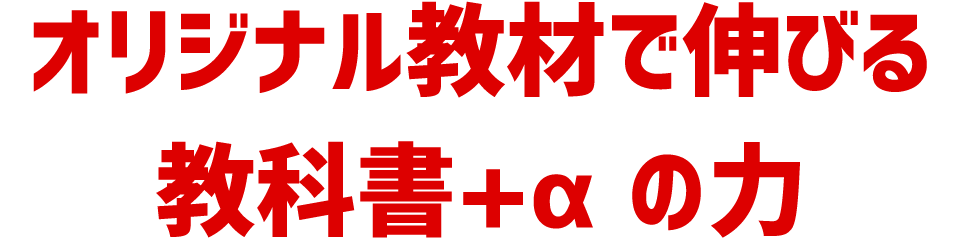 オリジナル教材で伸びる
教科書+α の力